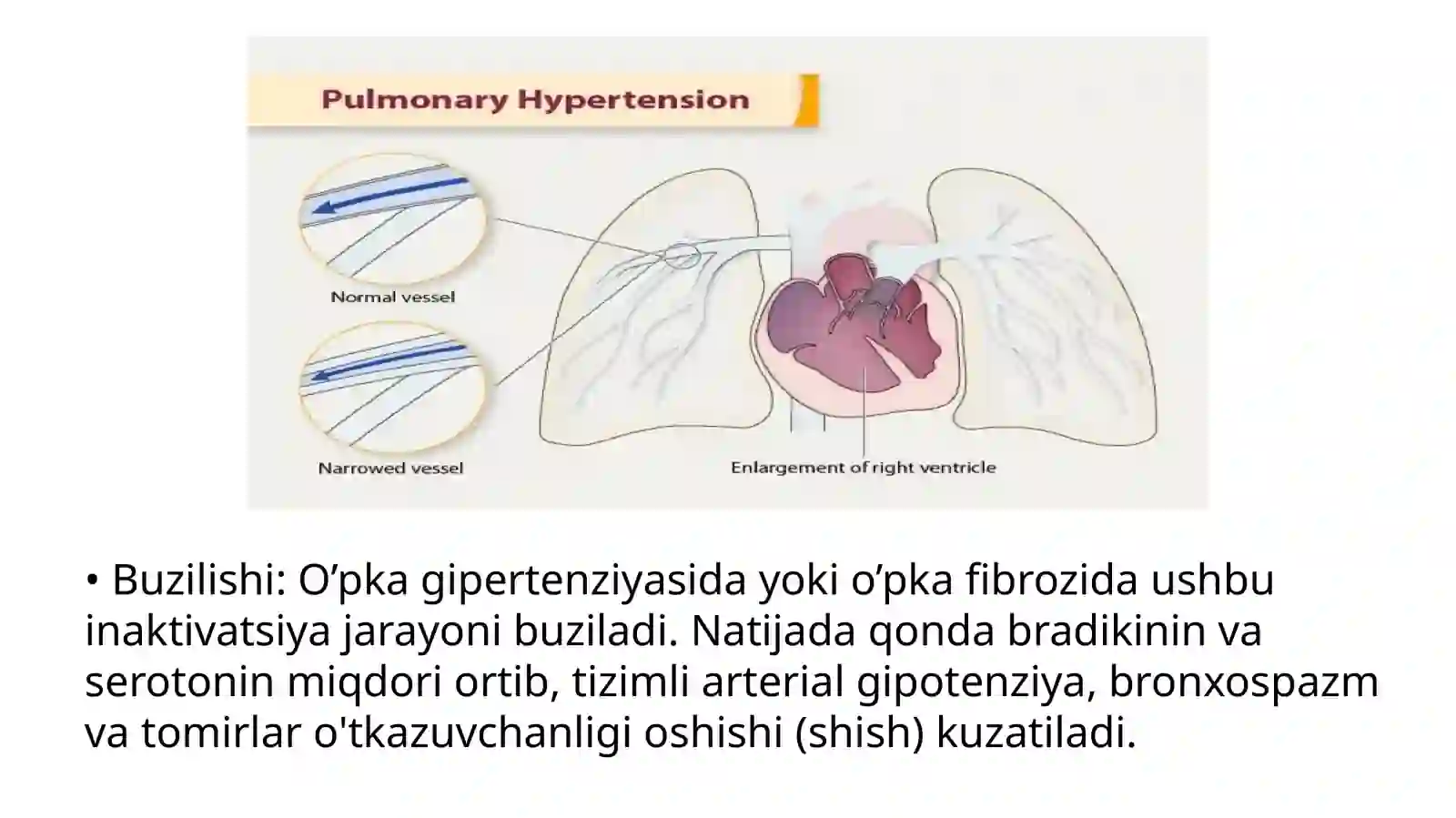 Pulmonary Hypertension

Normal vessel

Narrowed vessel

Enlargement of right ventricle

• Buzilishi: O’pka gipertenziyasida yoki o’pka fibrozida ushbu inaktivatsiya jarayoni buziladi. Natijada qonda bradikinin va serotonin miqdori ortib, tizimli arterial gipotenziya, bronxospazm va tomirlar o'tkazuvchanligi oshishi (shish) kuzatiladi.